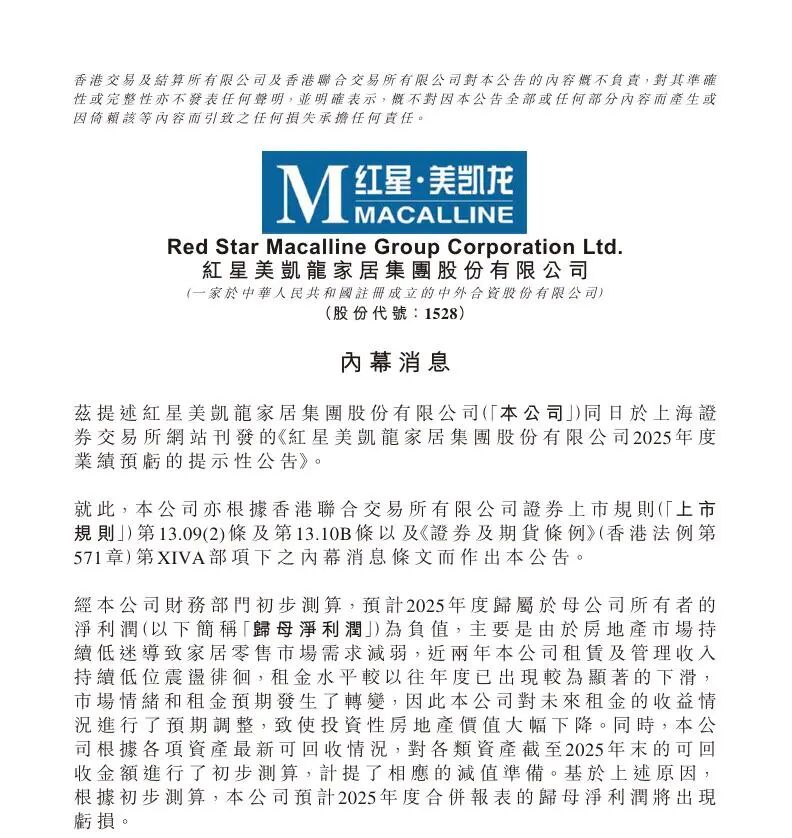 香港交易及結算所有限公司及香港聯合交易所有限公司對本公告的內容概不負責，對其準確性或完整性亦不發表任何聲明，並明確表示，概不對因本公告全部或任何部分內容而產生或因倚賴該等內容而引致之任何損失承擔任何責任。

M 红星·美凯龙
MACALLINE

Red Star Macalline Group Corporation Ltd.
紅星美凱龍家居集團股份有限公司
(一家於中華人民共和國註冊成立的中外合資股份有限公司)
(股份代號：1528)

內幕消息

茲提述紅星美凱龍家居集團股份有限公司(「本公司」)同日於上海證券交易所網站刊發的《紅星美凱龍家居集團股份有限公司2025年度業績預虧的提示性公告》。

就此，本公司亦根據香港聯合交易所有限公司證券上市規則(「上市規則」)第13.09(2)條及第13.10B條以及《證券及期貨條例》(香港法例第571章)第XIVA部項下之內幕消息條文而作出本公告。

經本公司財務部門初步測算，預計2025年度歸屬於母公司所有者的淨利潤(以下簡稱「歸母淨利潤」)為負值，主要是由於房地產市場持續低迷導致家居零售市場需求減弱，近兩年本公司租賃及管理收入持續低位震盪徘徊，租金水平較以往年度已出現較為顯著的下滑，市場情緒和租金預期發生了轉變，因此本公司對未來租金的收益情況進行了預期調整，致使投資性房地產價值大幅下降。同時，本公司根據各項資產最新可回收情況，對各類資產截至2025年末的可回收金額進行了初步測算，計提了相應的減值準備。基於上述原因，根據初步測算，本公司預計2025年度合併報表的歸母淨利潤將出現虧損。